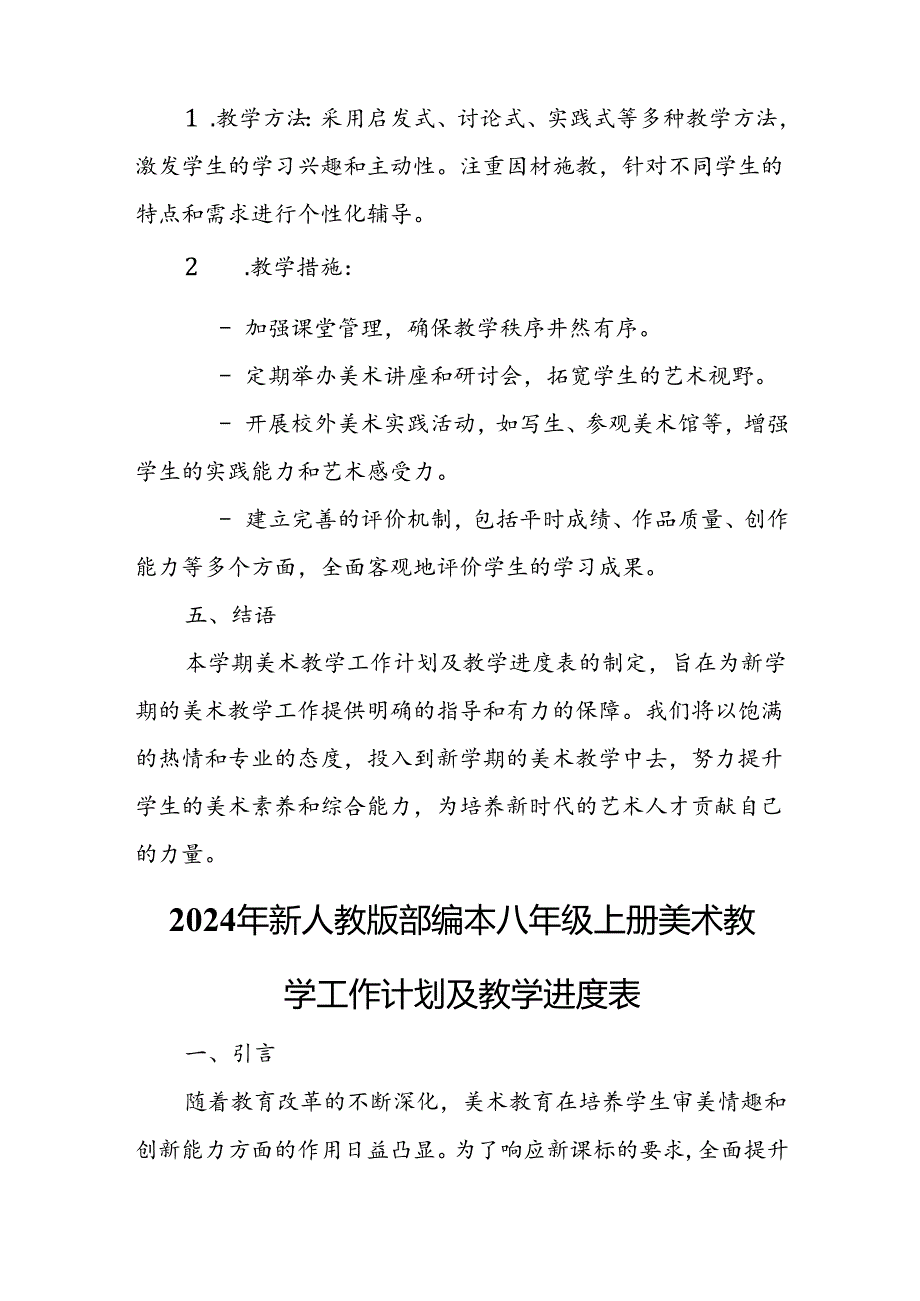 1 .教学方法:采用启发式、讨论式、实践式等多种教学方法，激发学生的学习兴趣和主动性。注重因材施教，针对不同学生的特点和需求进行个性化辅导。

2 .教学措施：

- 加强课堂管理，确保教学秩序井然有序。

- 定期举办美术讲座和研讨会，拓宽学生的艺术视野。

- 开展校外美术实践活动，如写生、参观美术馆等，增强学生的实践能力和艺术感受力。

- 建立完善的评价机制，包括平时成绩、作品质量、创作能力等多个方面，全面客观地评价学生的学习成果。

五、结语

本学期美术教学工作计划及教学进度表的制定，旨在为新学期的美术教学工作提供明确的指导和有力的保障。我们将以饱满的热情和专业的态度，投入到新学期的美术教学中去，努力提升学生的美术素养和综合能力，为培养新时代的艺术人才贡献自己的力量。

2024年新人教版部编本八年级上册美术教学工作计划及教学进度表

一、引言

随着教育改革的不断深化，美术教育在培养学生审美情趣和创新能力方面的作用日益凸显。为了响应新课标的要求，全面提升